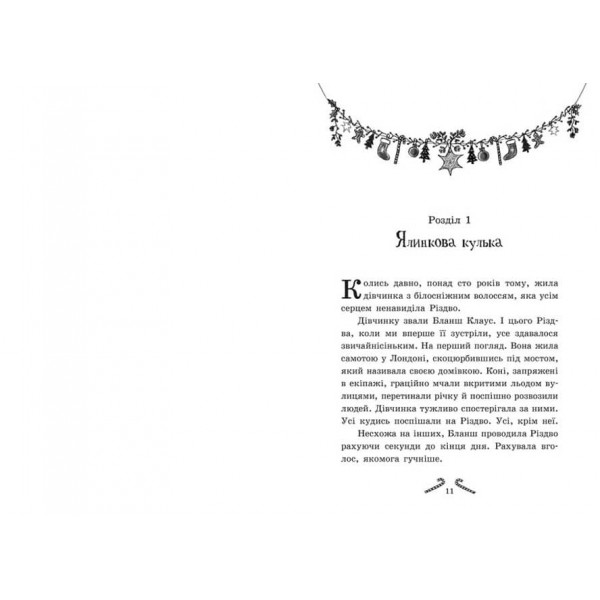 Розділ 1
Ялинкова кулька

Колись давно, понад сто років тому, жила дівчинка з білосніжним волоссям, яка усім серцем ненавиділа Різдво.

Дівчинку звали Бланш Клаус. І цього Різдва, коли ми вперше її зустріли, усе здавалося звичайнісіньким. На перший погляд. Вона жила самотою у Лондоні, скоцюрбившись під мостом, який називала своєю домівкою. Коні, запряжені в екіпажі, граційно мчали вкритими льодом вулицями, перетинали річку й поспішно розвозили людей. Дівчинка тужливо спостерігала за ними. Усі кудись поспішали на Різдво. Усі, крім неї.

Несхожа на інших, Бланш проводила Різдво рахуючи секунди до кінця дня. Рахувала вголос, якомога гучніше.

11